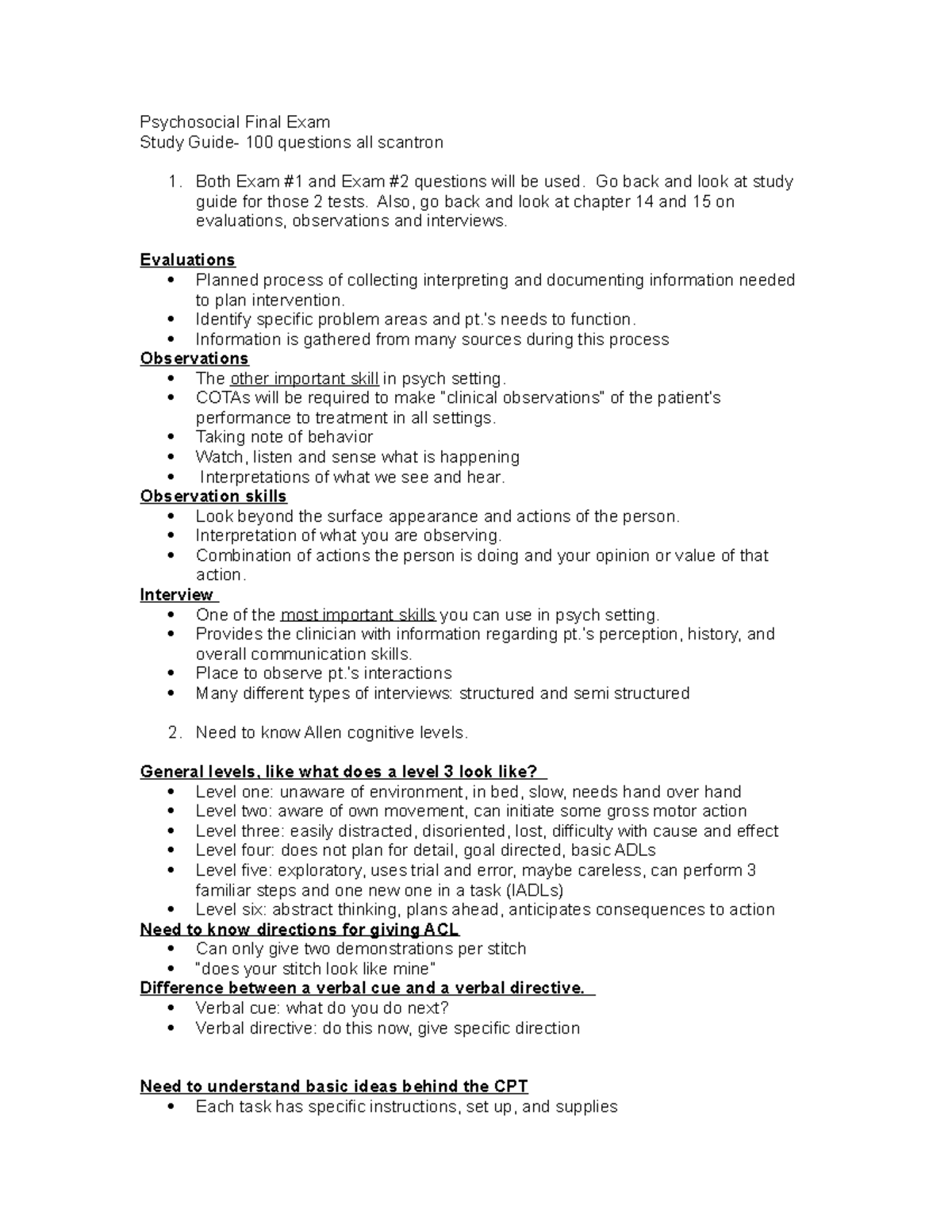 Psychosocial Final Exam
Study Guide- 100 questions all scantron

1. Both Exam #1 and Exam #2 questions will be used. Go back and look at study guide for those 2 tests. Also, go back and look at chapter 14 and 15 on evaluations, observations and interviews.

Evaluations
• Planned process of collecting interpreting and documenting information needed to plan intervention.
• Identify specific problem areas and pt.'s needs to function.
• Information is gathered from many sources during this process

Observations
• The other important skill in psych setting.
• COTAs will be required to make "clinical observations" of the patient's performance to treatment in all settings.
• Taking note of behavior
• Watch, listen and sense what is happening
• Interpretations of what we see and hear.

Observation skills
• Look beyond the surface appearance and actions of the person.
• Interpretation of what you are observing.
• Combination of actions the person is doing and your opinion or value of that action.

Interview
• One of the most important skills you can use in psych setting.
• Provides the clinician with information regarding pt.'s perception, history, and overall communication skills.
• Place to observe pt.'s interactions
• Many different types of interviews: structured and semi structured

2. Need to know Allen cognitive levels.

General levels, like what does a level 3 look like?
• Level one: unaware of environment, in bed, slow, needs hand over hand
• Level two: aware of own movement, can initiate some gross motor action
• Level three: easily distracted, disoriented, lost, difficulty with cause and effect
• Level four: does not plan for detail, goal directed, basic ADLs
• Level five: exploratory, uses trial and error, maybe careless, can perform 3 familiar steps and one new one in a task (IADLs)
• Level six: abstract thinking, plans ahead, anticipates consequences to action

Need to know directions for giving ACL
• Can only give two demonstrations per stitch
• "does your stitch look like mine"

Difference between a verbal cue and a verbal directive.
• Verbal cue: what do you do next?
• Verbal directive: do this now, give specific direction

Need to understand basic ideas behind the CPT
• Each task has specific instructions, set up, and supplies